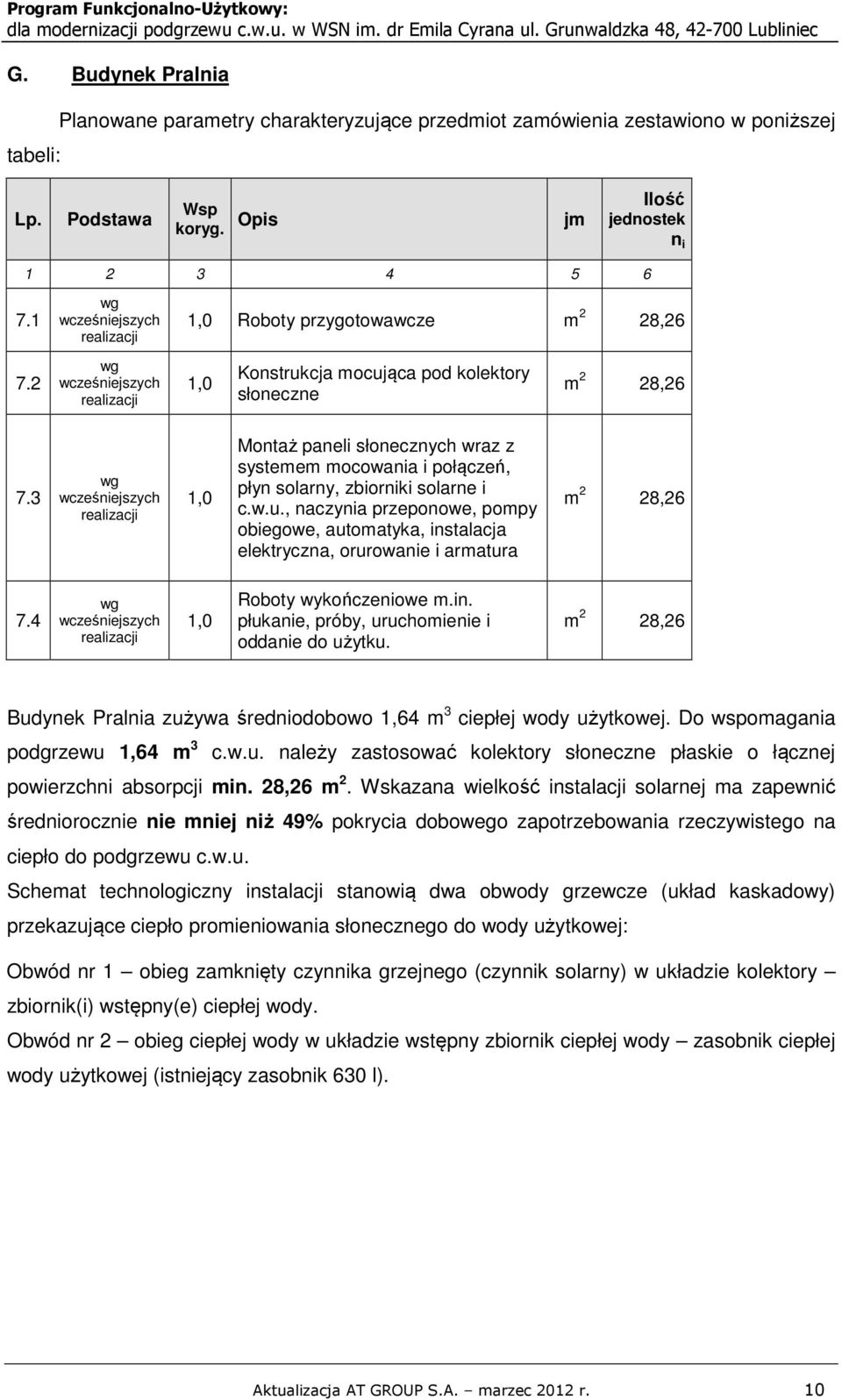 Program Funkcjonalno-Użytkowy:
dla modernizacji podgrzewu c.w.u. w WSN im. dr Emila Cyrana ul. Grunwaldzka 48, 42-700 Lubliniec

G. Budynek Pralnia

Planowane parametry charakteryzujące przedmiot zamówienia zestawiono w poniższej tabeli:

| Lp. | Podstawa | Wsp koryg. | Opis | jm | Ilość jednostek $n_i$ |
|---|---|---|---|---|---|
| 1 | 2 | 3 | 4 | 5 | 6 |
| 7.1 | wg wcześniejszych realizacji | 1,0 | Roboty przygotowawcze | $m^2$ | 28,26 |
| 7.2 | wg wcześniejszych realizacji | 1,0 | Konstrukcja mocująca pod kolektory słoneczne | $m^2$ | 28,26 |
| 7.3 | wg wcześniejszych realizacji | 1,0 | Montaż paneli słonecznych wraz z systemem mocowania i połączeń, płyn solarny, zbiorniki solarne i c.w.u., naczynia przeponowe, pompy obiegowe, automatyka, instalacja elektryczna, orurowanie i armatura | $m^2$ | 28,26 |
| 7.4 | wg wcześniejszych realizacji | 1,0 | Roboty wykończeniowe m.in. płukanie, próby, uruchomienie i oddanie do użytku. | $m^2$ | 28,26 |

Budynek Pralnia zużywa średniodobowo 1,64 $m^3$ ciepłej wody użytkowej. Do wspomagania podgrzewu 1,64 $m^3$ c.w.u. należy zastosować kolektory słoneczne płaskie o łącznej powierzchni absorpcji min. 28,26 $m^2$. Wskazana wielkość instalacji solarnej ma zapewnić średniorocznie nie mniej niż 49% pokrycia dobowego zapotrzebowania rzeczywistego na ciepło do podgrzewu c.w.u.
Schemat technologiczny instalacji stanowią dwa obwody grzewcze (układ kaskadowy) przekazujące ciepło promieniowania słonecznego do wody użytkowej:

Obwód nr 1 – obieg zamknięty czynnika grzejnego (czynnik solarny) w układzie kolektory – zbiornik(i) wstępny(e) ciepłej wody.
Obwód nr 2 – obieg ciepłej wody w układzie wstępny zbiornik ciepłej wody – zasobnik ciepłej wody użytkowej (istniejący zasobnik 630 l).

Aktualizacja AT GROUP S.A. – marzec 2012 r. 10